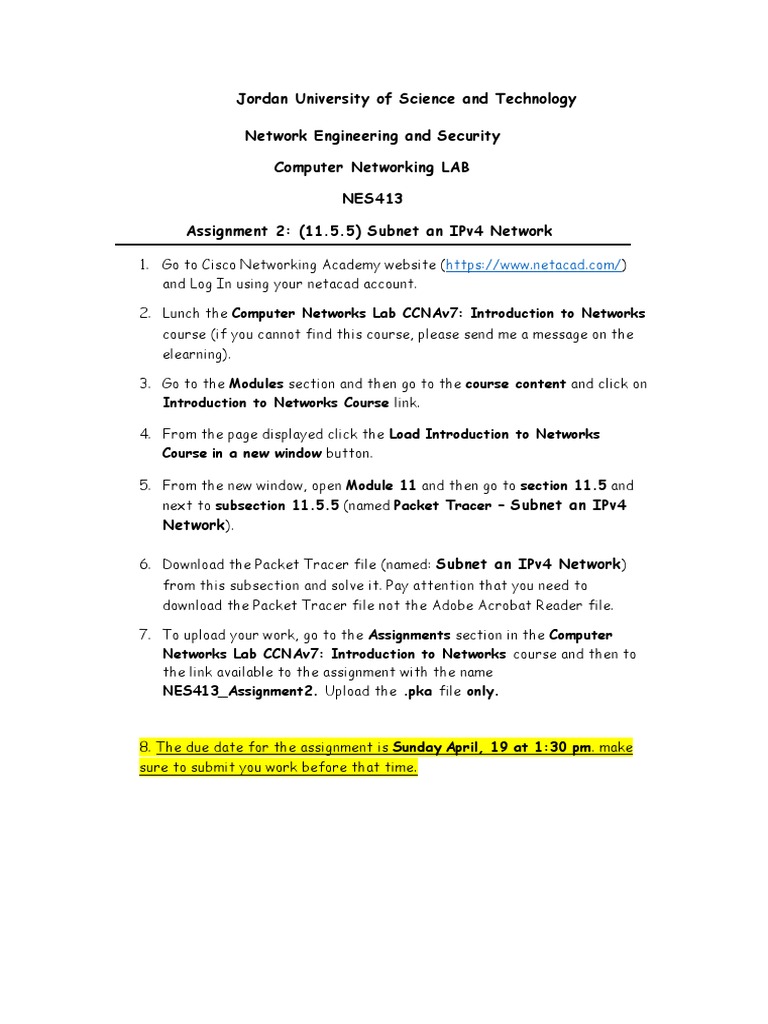 Jordan University of Science and Technology

Network Engineering and Security

Computer Networking LAB

NES413

Assignment 2: (11.5.5) Subnet an IPv4 Network

1. Go to Cisco Networking Academy website (https://www.netacad.com/) and Log In using your netacad account.

2. Lunch the Computer Networks Lab CCNAv7: Introduction to Networks course (if you cannot find this course, please send me a message on the elearning).

3. Go to the Modules section and then go to the course content and click on Introduction to Networks Course link.

4. From the page displayed click the Load Introduction to Networks Course in a new window button.

5. From the new window, open Module 11 and then go to section 11.5 and next to subsection 11.5.5 (named Packet Tracer – Subnet an IPv4 Network).

6. Download the Packet Tracer file (named: Subnet an IPv4 Network) from this subsection and solve it. Pay attention that you need to download the Packet Tracer file not the Adobe Acrobat Reader file.

7. To upload your work, go to the Assignments section in the Computer Networks Lab CCNAv7: Introduction to Networks course and then to the link available to the assignment with the name NES413_Assignment2. Upload the .pka file only.

8. The due date for the assignment is Sunday April, 19 at 1:30 pm. make sure to submit you work before that time.